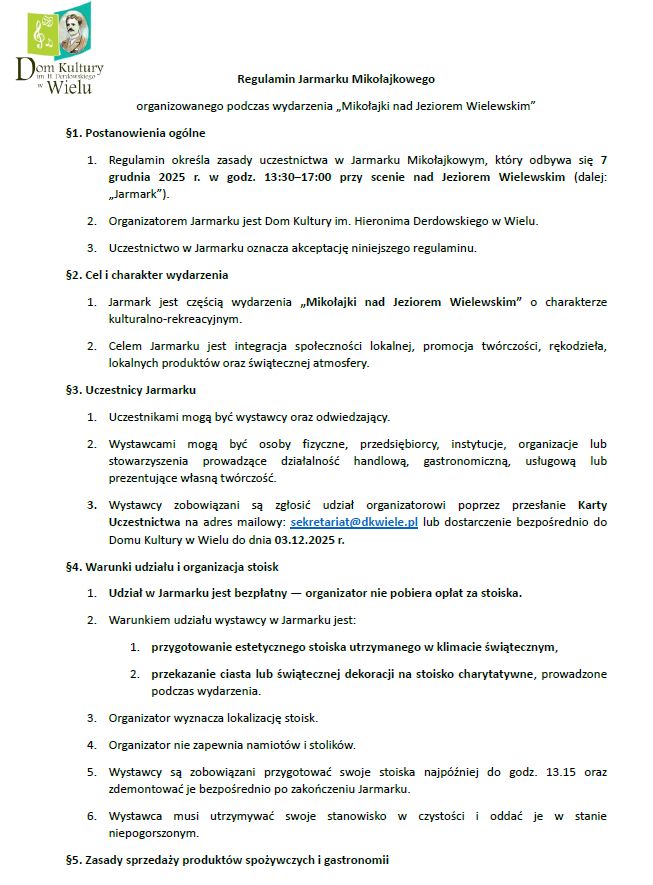 Dom Kultury im. H. Derdowskiego w Wielu

Regulamin Jarmarku Mikołajkowego

organizowanego podczas wydarzenia „Mikołajki nad Jeziorem Wielewskim"

§1. Postanowienia ogólne

1. Regulamin określa zasady uczestnictwa w Jarmarku Mikołajkowym, który odbywa się 7 grudnia 2025 r. w godz. 13:30–17:00 przy scenie nad Jeziorem Wielewskim (dalej: „Jarmark").

2. Organizatorem Jarmarku jest Dom Kultury im. Hieronima Derdowskiego w Wielu.

3. Uczestnictwo w Jarmarku oznacza akceptację niniejszego regulaminu.

§2. Cel i charakter wydarzenia

1. Jarmark jest częścią wydarzenia „Mikołajki nad Jeziorem Wielewskim" o charakterze kulturalno-rekreacyjnym.

2. Celem Jarmarku jest integracja społeczności lokalnej, promocja twórczości, rękodzieła, lokalnych produktów oraz świątecznej atmosfery.

§3. Uczestnicy Jarmarku

1. Uczestnikami mogą być wystawcy oraz odwiedzający.

2. Wystawcami mogą być osoby fizyczne, przedsiębiorcy, instytucje, organizacje lub stowarzyszenia prowadzące działalność handlową, gastronomiczną, usługową lub prezentujące własną twórczość.

3. Wystawcy zobowiązani są zgłosić udział organizatorowi poprzez przesłanie Karty Uczestnictwa na adres mailowy: sekretariat@dkwiele.pl lub dostarczenie bezpośrednio do Domu Kultury w Wielu do dnia 03.12.2025 r.

§4. Warunki udziału i organizacja stoisk

1. Udział w Jarmarku jest bezpłatny — organizator nie pobiera opłat za stoiska.

2. Warunkiem udziału wystawcy w Jarmarku jest:

1. przygotowanie estetycznego stoiska utrzymanego w klimacie świątecznym,

2. przekazanie ciasta lub świątecznej dekoracji na stoisko charytatywne, prowadzone podczas wydarzenia.

3. Organizator wyznacza lokalizację stoisk.

4. Organizator nie zapewnia namiotów i stolików.

5. Wystawcy są zobowiązani przygotować swoje stoiska najpóźniej do godz. 13.15 oraz zdemontować je bezpośrednio po zakończeniu Jarmarku.

6. Wystawca musi utrzymywać swoje stanowisko w czystości i oddać je w stanie niepogorszonym.

§5. Zasady sprzedaży produktów spożywczych i gastronomii